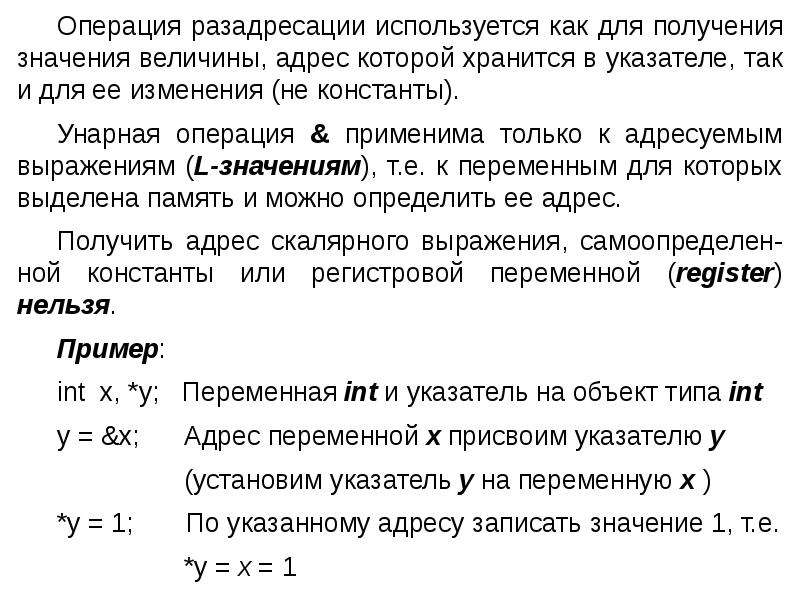 Операция разадресации используется как для получения значения величины, адрес которой хранится в указателе, так и для ее изменения (не константы).

Унарная операция & применима только к адресуемым выражениям (L-значениям), т.е. к переменным для которых выделена память и можно определить ее адрес.

Получить адрес скалярного выражения, самоопределенной константы или регистровой переменной (register) нельзя.

Пример:

int x, *y; Переменная int и указатель на объект типа int

y = &x; Адрес переменной x присвоим указателю y

(установим указатель y на переменную x )

*y = 1; По указанному адресу записать значение 1, т.е.

*y = x = 1